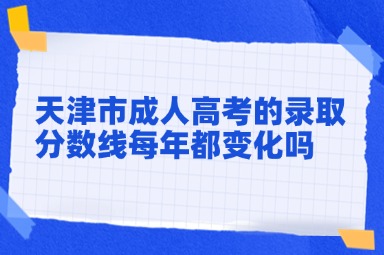 天津市成人高考的录取分数线每年都变化吗